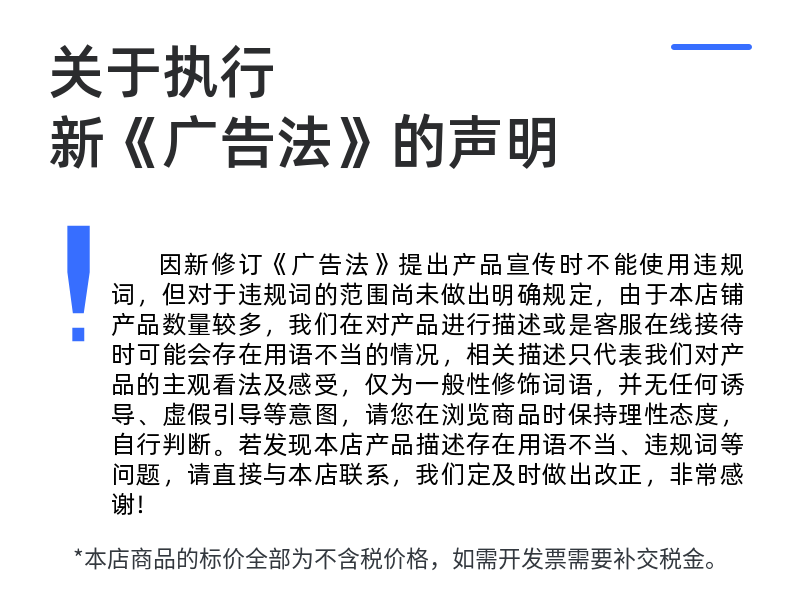 关于执行
新《广告法》的声明

因新修订《广告法》提出产品宣传时不能使用违规词，但对于违规词的范围尚未做出明确规定，由于本店铺产品数量较多，我们在对产品进行描述或是客服在线接待时可能会存在用语不当的情况，相关描述只代表我们对产品的主观看法及感受，仅为一般性修饰词语，并无任何诱导、虚假引导等意图，请您在浏览商品时保持理性态度，自行判断。若发现本店产品描述存在用语不当、违规词等问题，请直接与本店联系，我们定及时做出改正，非常感谢！

*本店商品的标价全部为不含税价格，如需开发票需要补交税金。